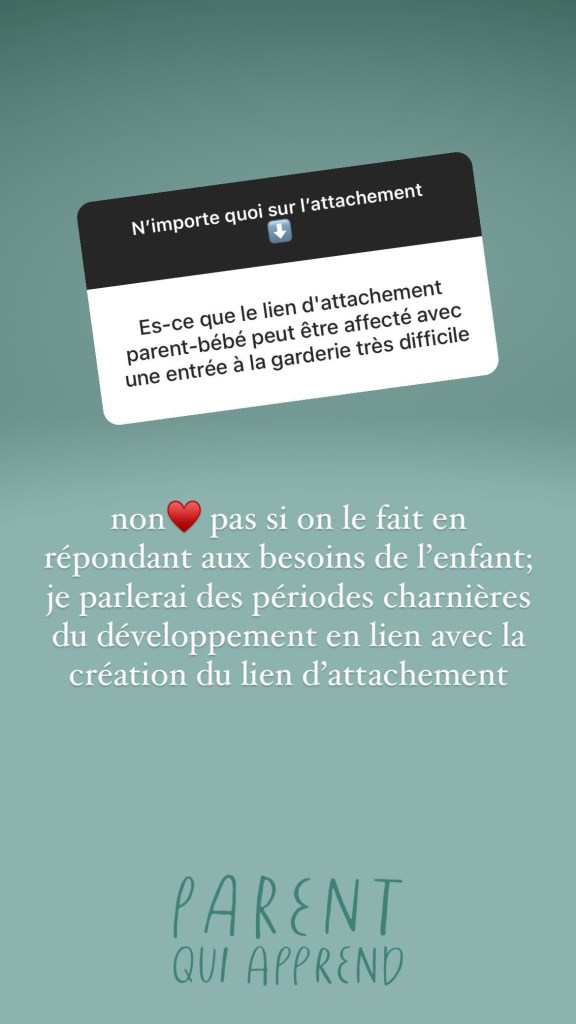 N'importe quoi sur l'attachement ⬇️

Es-ce que le lien d'attachement parent-bébé peut être affecté avec une entrée à la garderie très difficile

non❤️ pas si on le fait en répondant aux besoins de l'enfant; je parlerai des périodes charnières du développement en lien avec la création du lien d'attachement

PARENT
QUI APPREND